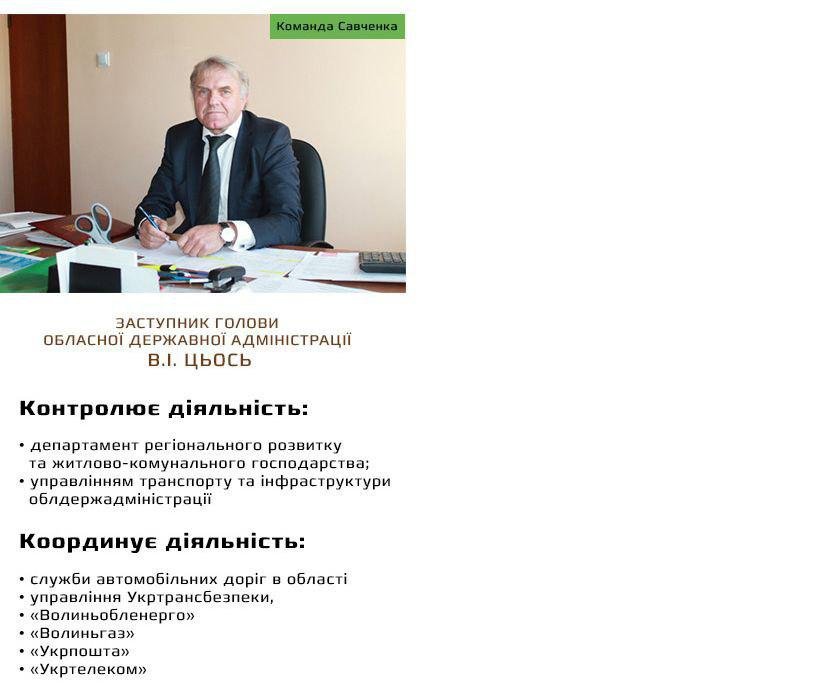 Команда Савченка

ЗАСТУПНИК ГОЛОВИ
ОБЛАСНОЇ ДЕРЖАВНОЇ АДМІНІСТРАЦІЇ
В.І. ЦЬОСЬ

Контролює діяльність:

• департамент регіонального розвитку та житлово-комунального господарства;
• управлінням транспорту та інфраструктури облдержадміністрації

Координує діяльність:

• служби автомобільних доріг в області
• управління Укртрансбезпеки,
• «Волиньобленерго»
• «Волиньгаз»
• «Укрпошта»
• «Укртелеком»